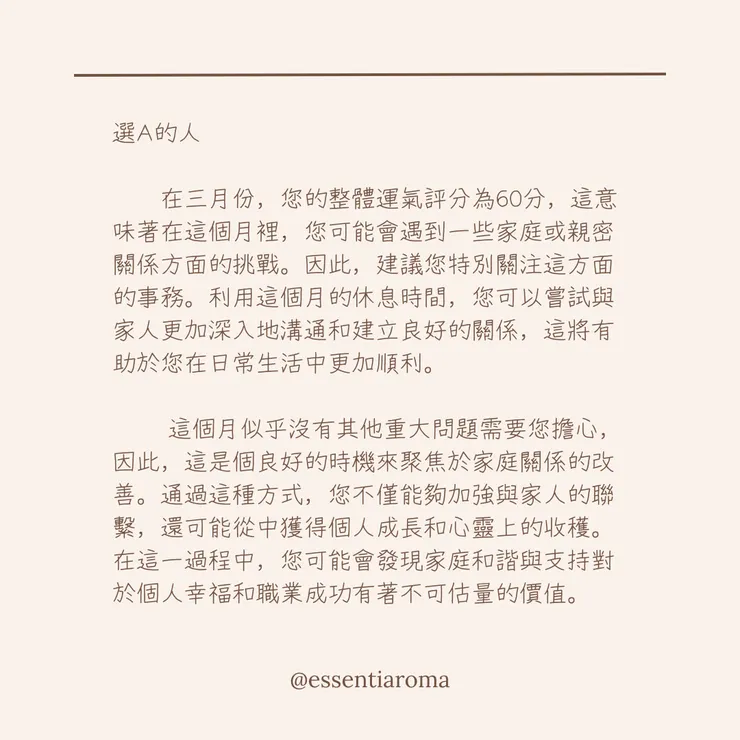 選A的人

在三月份，您的整體運氣評分為60分，這意味著在這個月裡，您可能會遇到一些家庭或親密關係方面的挑戰。因此，建議您特別關注這方面的事務。利用這個月的休息時間，您可以嘗試與家人更加深入地溝通和建立良好的關係，這將有助於您在日常生活中更加順利。

這個月似乎沒有其他重大問題需要您擔心，因此，這是個良好的時機來聚焦於家庭關係的改善。通過這種方式，您不僅能夠加強與家人的聯繫，還可能從中獲得個人成長和心靈上的收穫。在這一過程中，您可能會發現家庭和諧與支持對於個人幸福和職業成功有著不可估量的價值。

@essentiaroma